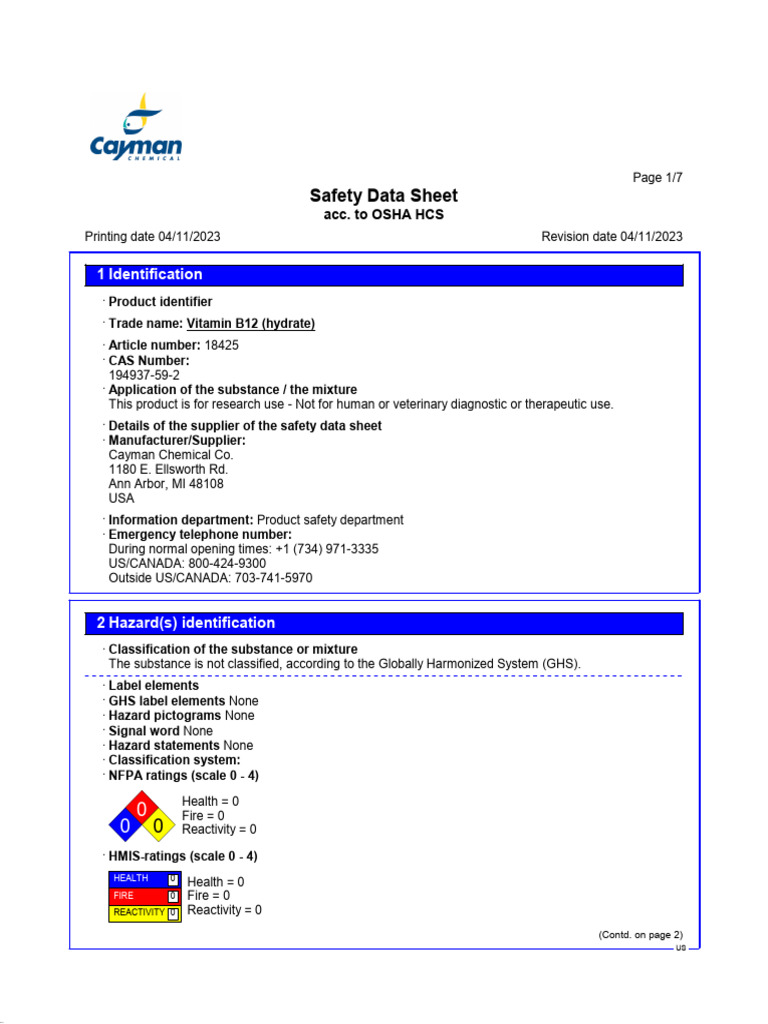 Cayman
CHEMICAL

Page 1/7

Safety Data Sheet
acc. to OSHA HCS

Printing date 04/11/2023 Revision date 04/11/2023

1 Identification

· Product identifier

· Trade name: Vitamin B12 (hydrate)

· Article number: 18425
· CAS Number:
194937-59-2
· Application of the substance / the mixture
This product is for research use - Not for human or veterinary diagnostic or therapeutic use.

· Details of the supplier of the safety data sheet
· Manufacturer/Supplier:
Cayman Chemical Co.
1180 E. Ellsworth Rd.
Ann Arbor, MI 48108
USA

· Information department: Product safety department
· Emergency telephone number:
During normal opening times: +1 (734) 971-3335
US/CANADA: 800-424-9300
Outside US/CANADA: 703-741-5970

2 Hazard(s) identification

· Classification of the substance or mixture
The substance is not classified, according to the Globally Harmonized System (GHS).

· Label elements
· GHS label elements None
· Hazard pictograms None
· Signal word None
· Hazard statements None
· Classification system:
· NFPA ratings (scale 0 - 4)

0
0 0
Health = 0
Fire = 0
Reactivity = 0

· HMIS-ratings (scale 0 - 4)

HEALTH 0
FIRE 0
REACTIVITY 0
Health = 0
Fire = 0
Reactivity = 0

(Contd. on page 2)
US